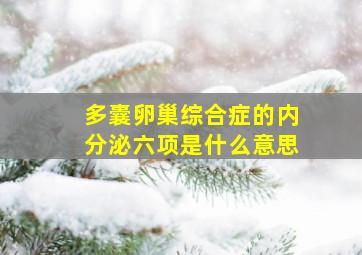 多囊卵巢综合症的内分泌六项是什么意思